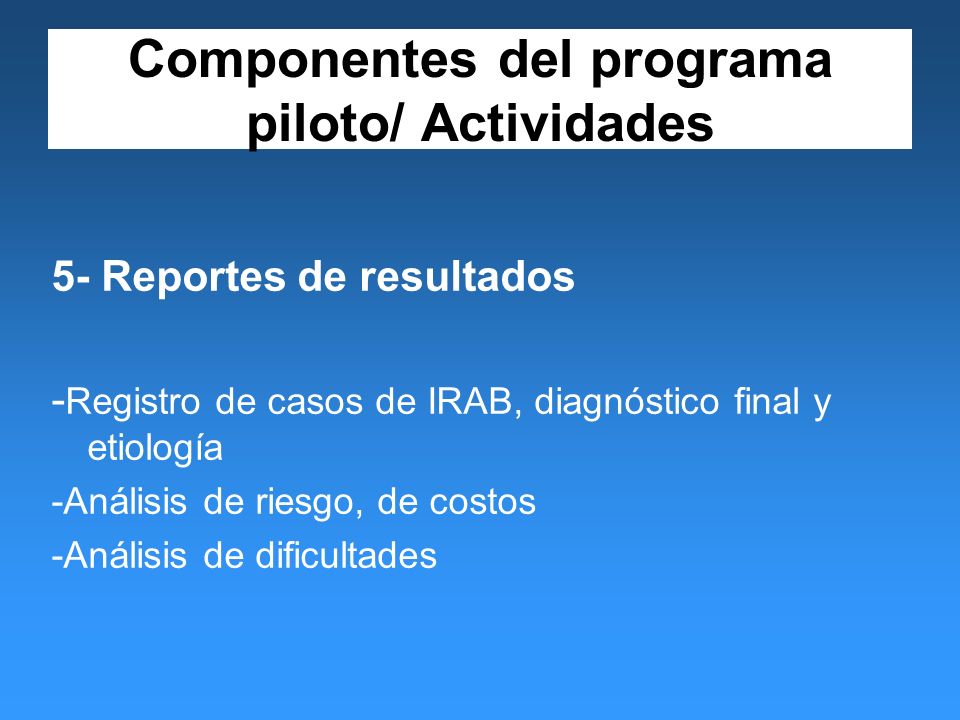 Componentes del programa piloto/ Actividades

5- Reportes de resultados

-Registro de casos de IRAB, diagnóstico final y etiología

-Análisis de riesgo, de costos

-Análisis de dificultades